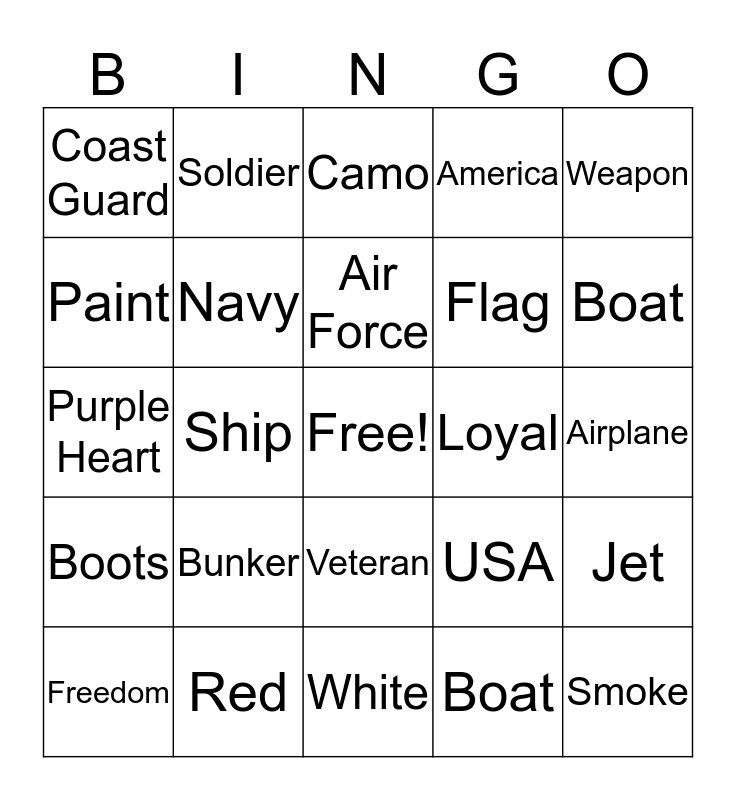 | B | I | N | G | O |
|---|---|---|---|---|
| Coast Guard | Soldier | Camo | America | Weapon |
| Paint | Navy | Air Force | Flag | Boat |
| Purple Heart | Ship | Free! | Loyal | Airplane |
| Boots | Bunker | Veteran | USA | Jet |
| Freedom | Red | White | Boat | Smoke |